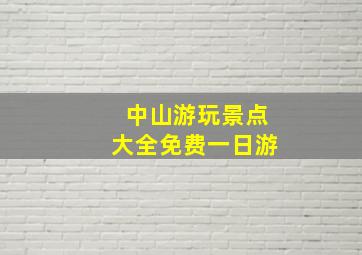 中山游玩景点
大全免费一日游